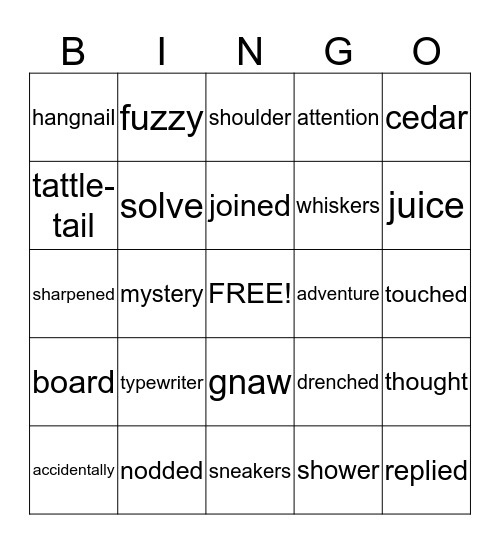 | B | I | N | G | O |
|---|---|---|---|---|
| hangnail | fuzzy | shoulder | attention | cedar |
| tattle-tail | solve | joined | whiskers | juice |
| sharpened | mystery | FREE! | adventure | touched |
| board | typewriter | gnaw | drenched | thought |
| accidentally | nodded | sneakers | shower | replied |